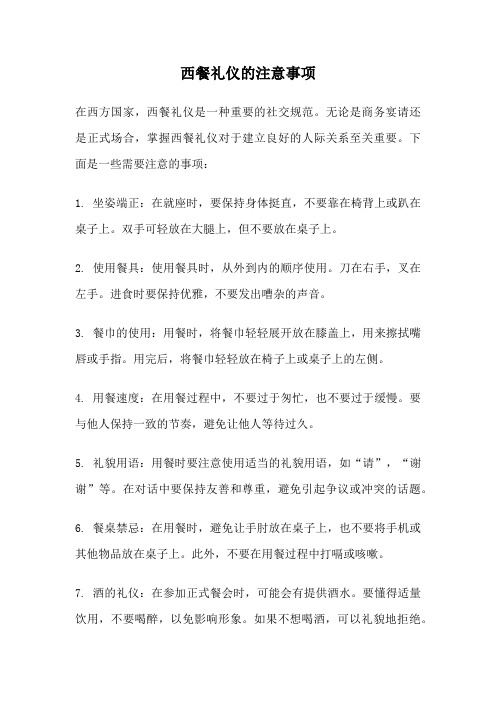 西餐礼仪的注意事项

在西方国家，西餐礼仪是一种重要的社交规范。无论是商务宴请还是正式场合，掌握西餐礼仪对于建立良好的人际关系至关重要。下面是一些需要注意的事项：

1. 坐姿端正：在就座时，要保持身体挺直，不要靠在椅背上或趴在桌子上。双手可轻放在大腿上，但不要放在桌子上。

2. 使用餐具：使用餐具时，从外到内的顺序使用。刀在右手，叉在左手。进食时要保持优雅，不要发出嘈杂的声音。

3. 餐巾的使用：用餐时，将餐巾轻轻展开放在膝盖上，用来擦拭嘴唇或手指。用完后，将餐巾轻轻放在椅子上或桌子上的左侧。

4. 用餐速度：在用餐过程中，不要过于匆忙，也不要过于缓慢。要与他人保持一致的节奏，避免让他人等待过久。

5. 礼貌用语：用餐时要注意使用适当的礼貌用语，如“请”，“谢谢”等。在对话中要保持友善和尊重，避免引起争议或冲突的话题。

6. 餐桌禁忌：在用餐时，避免让手肘放在桌子上，也不要将手机或其他物品放在桌子上。此外，不要在用餐过程中打嗝或咳嗽。

7. 酒的礼仪：在参加正式餐会时，可能会有提供酒水。要懂得适量饮用，不要喝醉，以免影响形象。如果不想喝酒，可以礼貌地拒绝。